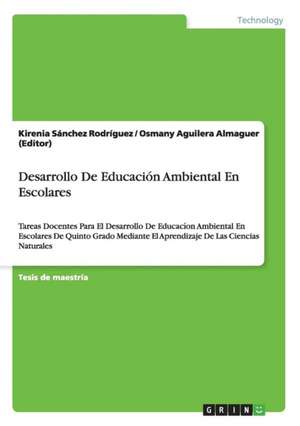 Technology

Kirenia Sánchez Rodríguez / Osmany Aguilera Almaguer (Editor)

Desarrollo De Educación Ambiental En Escolares

Tareas Docentes Para El Desarrollo De Educacion Ambiental En Escolares De Quinto Grado Mediante El Aprendizaje De Las Ciencias Naturales

Tesis de maestría

GRIN